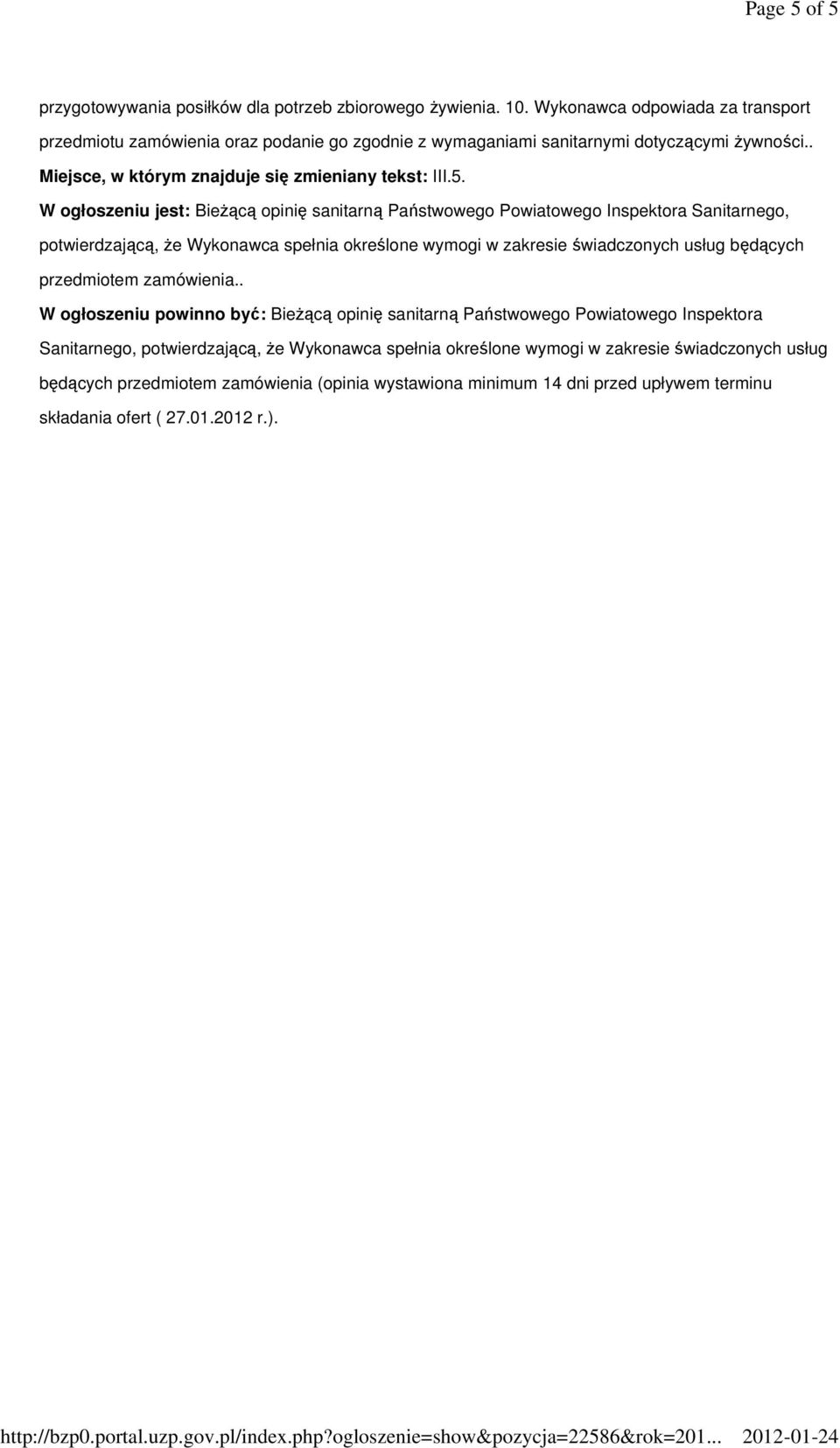 Page 5 of 5

przygotowywania posiłków dla potrzeb zbiorowego żywienia. 10. Wykonawca odpowiada za transport przedmiotu zamówienia oraz podanie go zgodnie z wymaganiami sanitarnymi dotyczącymi żywności..

Miejsce, w którym znajduje się zmieniany tekst: III.5.

W ogłoszeniu jest: Bieżącą opinię sanitarną Państwowego Powiatowego Inspektora Sanitarnego, potwierdzającą, że Wykonawca spełnia określone wymogi w zakresie świadczonych usług będących przedmiotem zamówienia..

W ogłoszeniu powinno być: Bieżącą opinię sanitarną Państwowego Powiatowego Inspektora Sanitarnego, potwierdzającą, że Wykonawca spełnia określone wymogi w zakresie świadczonych usług będących przedmiotem zamówienia (opinia wystawiona minimum 14 dni przed upływem terminu składania ofert ( 27.01.2012 r.).

http://bzp0.portal.uzp.gov.pl/index.php?ogloszenie=show&pozycja=22586&rok=201... 2012-01-24